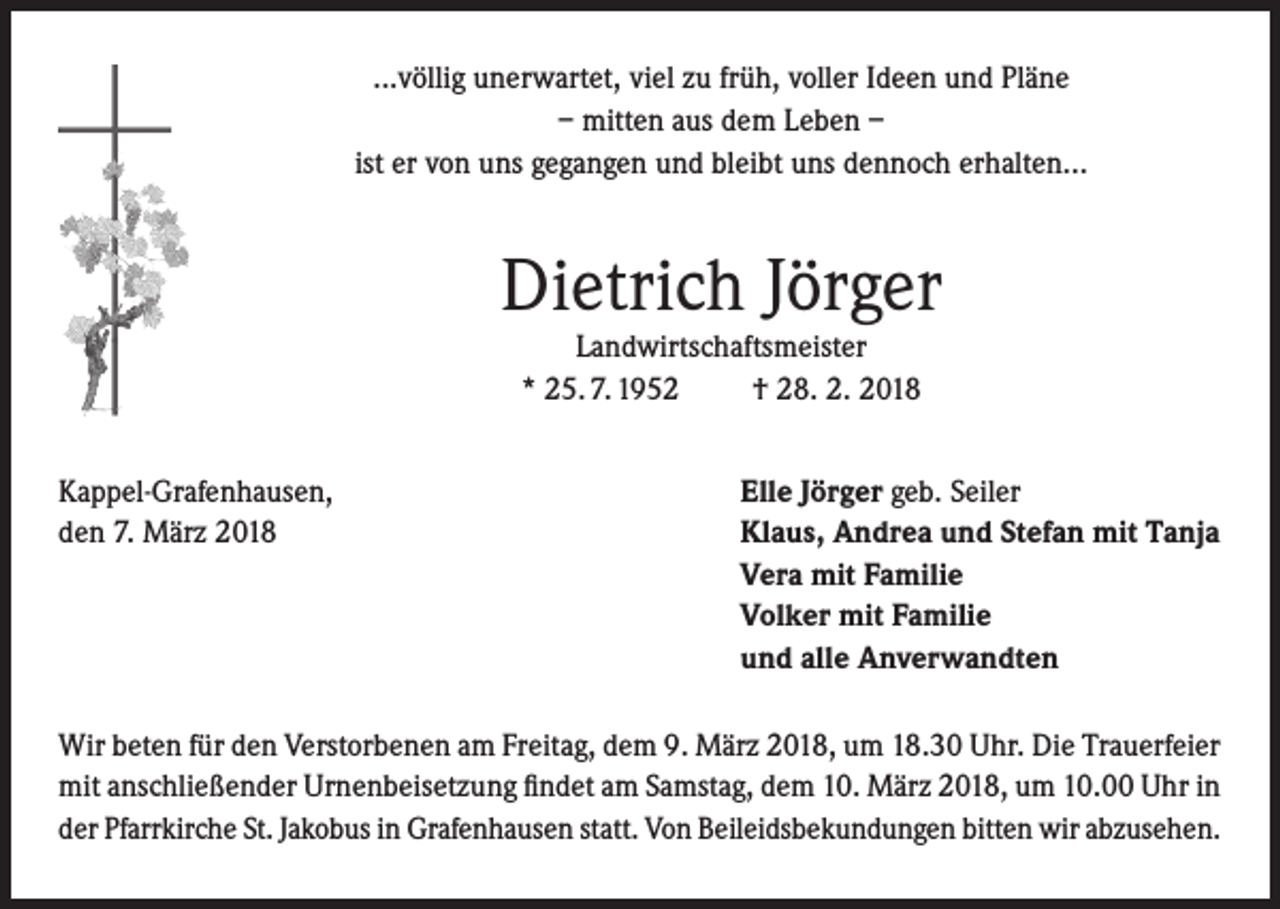 ...völlig unerwartet, viel zu früh, voller Ideen und Pläne
– mitten aus dem Leben –
ist er von uns gegangen und bleibt uns dennoch erhalten...

Dietrich Jörger
Landwirtschaftsmeister
* 25. 7. 1952 † 28. 2. 2018

Kappel-Grafenhausen,
den 7. März 2018

Elle Jörger geb. Seiler
Klaus, Andrea und Stefan mit Tanja
Vera mit Familie
Volker mit Familie
und alle Anverwandten

Wir beten für den Verstorbenen am Freitag, dem 9. März 2018, um 18.30 Uhr. Die Trauerfeier mit anschließender Urnenbeisetzung findet am Samstag, dem 10. März 2018, um 10.00 Uhr in der Pfarrkirche St. Jakobus in Grafenhausen statt. Von Beileidsbekundungen bitten wir abzusehen.